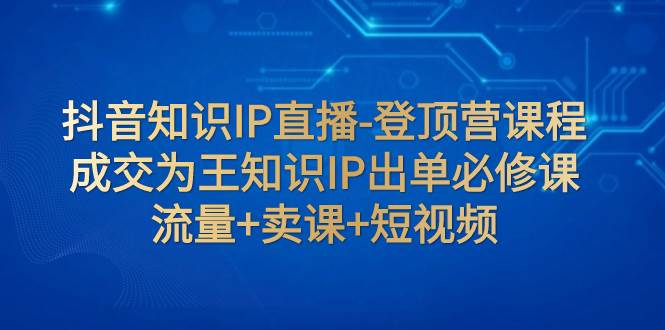 抖音知识IP直播-登顶营课程
成交为王知识IP出单必修课
流量+卖课+短视频